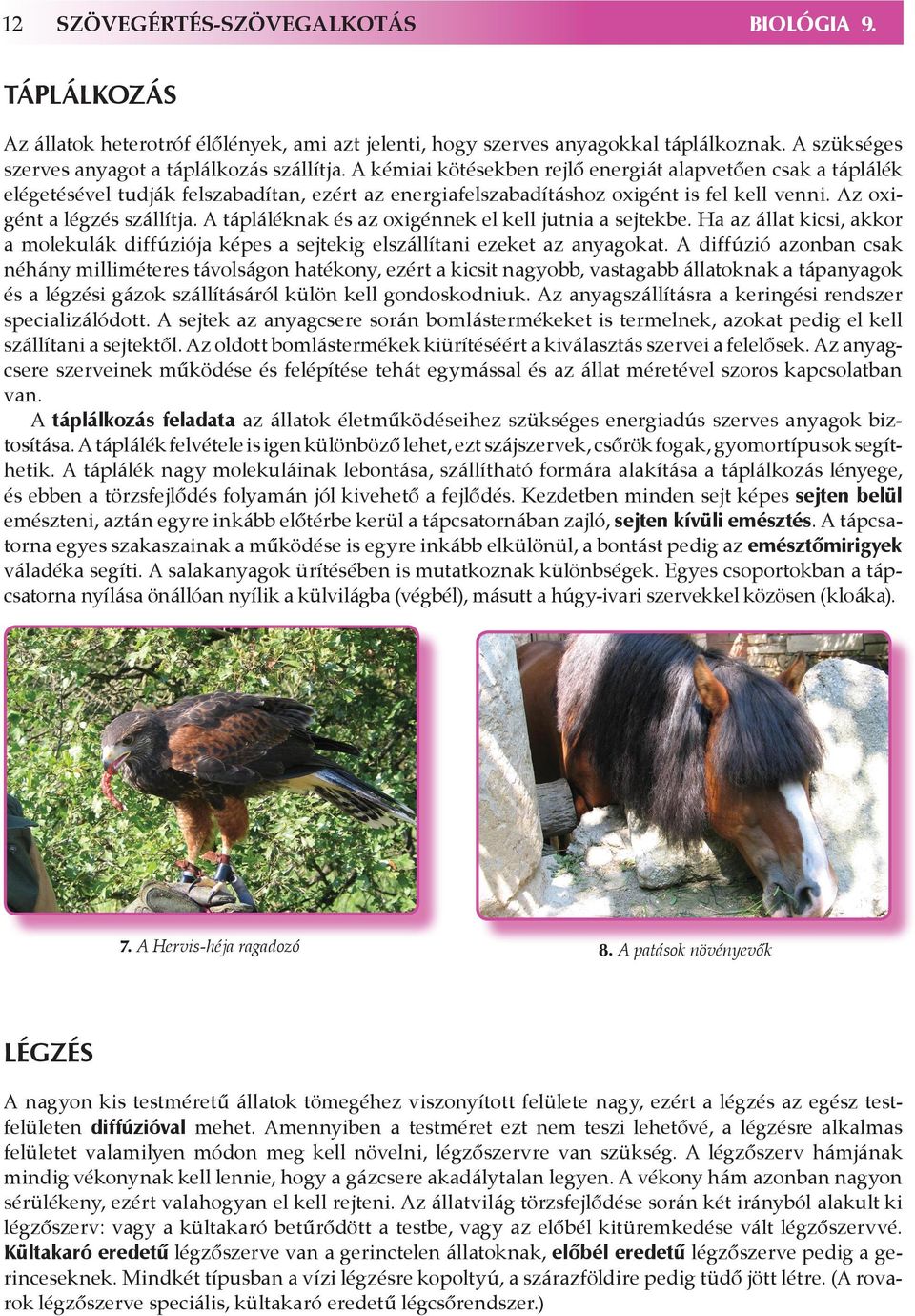 12 SZÖVEGÉRTÉS-SZÖVEGALKOTÁS BIOLÓGIA 9.

TÁPLÁLKOZÁS

Az állatok heterotróf élőlények, ami azt jelenti, hogy szerves anyagokkal táplálkoznak. A szükséges szerves anyagot a táplálkozás szállítja. A kémiai kötésekben rejlő energiát alapvetően csak a táplálék elégetésével tudják felszabadítan, ezért az energiafelszabadításhoz oxigént is fel kell venni. Az oxigént a légzés szállítja. A tápláléknak és az oxigénnek el kell jutnia a sejtekbe. Ha az állat kicsi, akkor a molekulák diffúziója képes a sejtekig elszállítani ezeket az anyagokat. A diffúzió azonban csak néhány milliméteres távolságon hatékony, ezért a kicsit nagyobb, vastagabb állatoknak a tápanyagok és a légzési gázok szállításáról külön kell gondoskodniuk. Az anyagszállításra a keringési rendszer specializálódott. A sejtek az anyagcsere során bomlástermékeket is termelnek, azokat pedig el kell szállítani a sejtektől. Az oldott bomlástermékek kiürítéséért a kiválasztás szervei a felelősek. Az anyagcsere szerveinek működése és felépítése tehát egymással és az állat méretével szoros kapcsolatban van.

A táplálkozás feladata az állatok életműködéseihez szükséges energiadús szerves anyagok biztosítása. A táplálék felvétele is igen különböző lehet, ezt szájszervek, csőrök fogak, gyomortípusok segíthetik. A táplálék nagy molekuláinak lebontása, szállítható formára alakítása a táplálkozás lényege, és ebben a törzsfejlődés folyamán jól kivehető a fejlődés. Kezdetben minden sejt képes sejten belül emészteni, aztán egyre inkább előtérbe kerül a tápcsatornában zajló, sejten kívüli emésztés. A tápcsatorna egyes szakaszainak a működése is egyre inkább elkülönül, a bontást pedig az emésztőmirigyek váladéka segíti. A salakanyagok ürítésében is mutatkoznak különbségek. Egyes csoportokban a tápcsatorna nyílása önállóan nyílik a külvilágba (végbél), másutt a húgy-ivari szervekkel közösen (kloáka).

7. A Hervis-héja ragadozó

8. A patások növényevők

LÉGZÉS

A nagyon kis testméretű állatok tömegéhez viszonyított felülete nagy, ezért a légzés az egész testfelületen diffúzióval mehet. Amennyiben a testméret ezt nem teszi lehetővé, a légzésre alkalmas felületet valamilyen módon meg kell növelni, légzőszervre van szükség. A légzőszerv hámjának mindig vékonynak kell lennie, hogy a gázcsere akadálytalan legyen. A vékony hám azonban nagyon sérülékeny, ezért valahogyan el kell rejteni. Az állatvilág törzsfejlődése során két irányból alakult ki légzőszerv: vagy a kültakaró betűrődött a testbe, vagy az előbél kitüremkedése vált légzőszervvé. Kültakaró eredetű légzőszerve van a gerinctelen állatoknak, előbél eredetű légzőszerve pedig a gerinceseknek. Mindkét típusban a vízi légzésre kopoltyú, a szárazföldire pedig tüdő jött létre. (A rovarok légzőszerve speciális, kültakaró eredetű légcsőrendszer.)